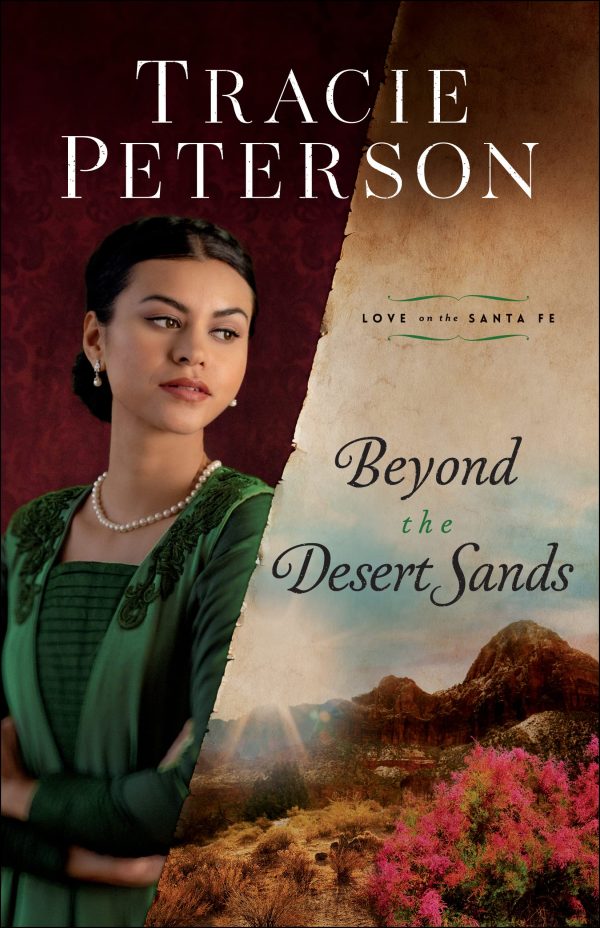 TRACIE PETERSON

LOVE on the SANTA FE

Beyond the Desert Sands